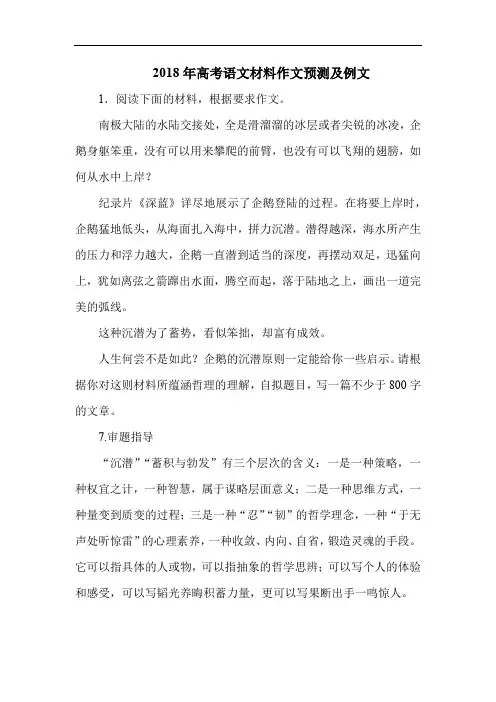 2018年高考语文材料作文预测及例文

1．阅读下面的材料，根据要求作文。

南极大陆的水陆交接处，全是滑溜溜的冰层或者尖锐的冰凌，企鹅身躯笨重，没有可以用来攀爬的前臂，也没有可以飞翔的翅膀，如何从水中上岸？

纪录片《深蓝》详尽地展示了企鹅登陆的过程。在将要上岸时，企鹅猛地低头，从海面扎入海中，拼力沉潜。潜得越深，海水所产生的压力和浮力越大，企鹅一直潜到适当的深度，再摆动双足，迅猛向上，犹如离弦之箭蹿出水面，腾空而起，落于陆地之上，画出一道完美的弧线。

这种沉潜为了蓄势，看似笨拙，却富有成效。

人生何尝不是如此？企鹅的沉潜原则一定能给你一些启示。请根据你对这则材料所蕴涵哲理的理解，自拟题目，写一篇不少于800字的文章。

7.审题指导

“沉潜”“蓄积与勃发”有三个层次的含义：一是一种策略，一种权宜之计，一种智慧，属于谋略层面意义；二是一种思维方式，一种量变到质变的过程；三是一种“忍”“韧”的哲学理念，一种“于无声处听惊雷”的心理素养，一种收敛、内向、自省，锻造灵魂的手段。它可以指具体的人或物，可以指抽象的哲学思辨；可以写个人的体验和感受，可以写韬光养晦积蓄力量，更可以写果断出手一鸣惊人。